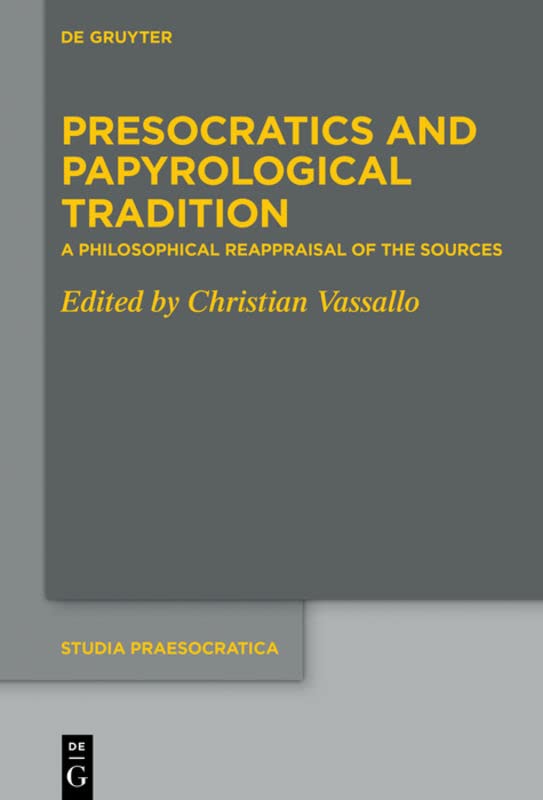 DE GRUYTER

PRESOCRATICS AND PAPYROLOGICAL TRADITION

A PHILOSOPHICAL REAPPRAISAL OF THE SOURCES

Edited by Christian Vassallo

STUDIA PRAESOCRATICA

DE
G